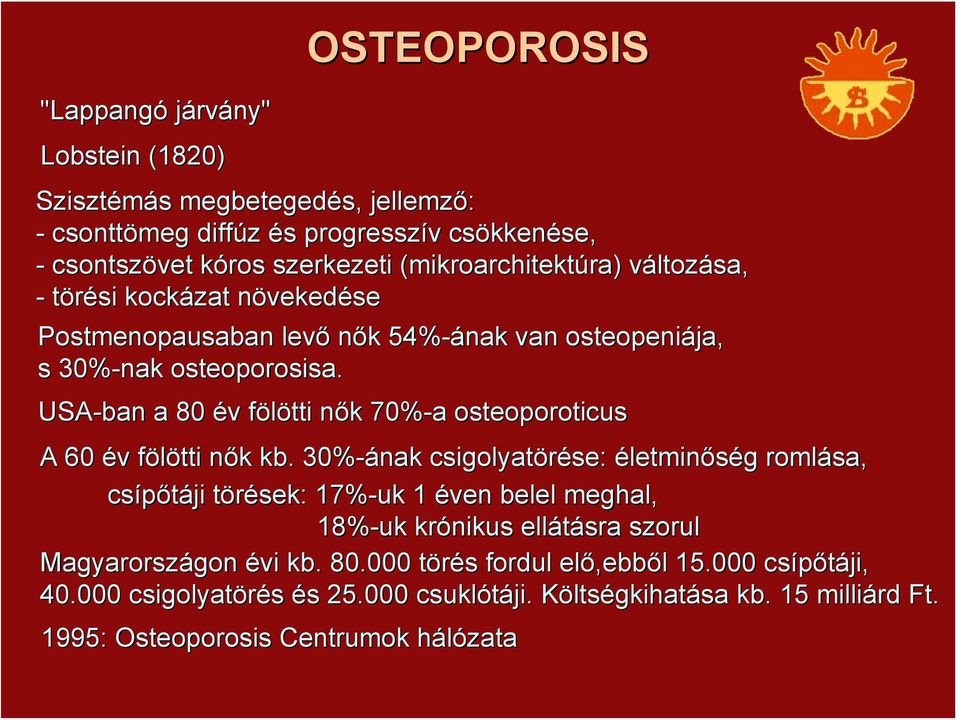 OSTEOPOROSIS

"Lappangó járvány"

Lobstein (1820)

Szisztémás megbetegedés, jellemző:
- csonttömeg diffúz és progresszív csökkenése,
- csontszövet kóros szerkezeti (mikroarchitektúra) változása,
- törési kockázat növekedése

Postmenopausaban levő nők 54%-ának van osteopeniája, s 30%-nak osteoporosisa.

USA-ban a 80 év fölötti nők 70%-a osteoporoticus

A 60 év fölötti nők kb. 30%-ának csigolyatörése: életminőség romlása,
csípőtáji törések: 17%-uk 1 éven belel meghal,
18%-uk krónikus ellátásra szorul

Magyarországon évi kb. 80.000 törés fordul elő,ebből 15.000 csípőtáji, 40.000 csigolyatörés és 25.000 csuklótáji. Költségkihatása kb. 15 milliárd Ft.

1995: Osteoporosis Centrumok hálózata